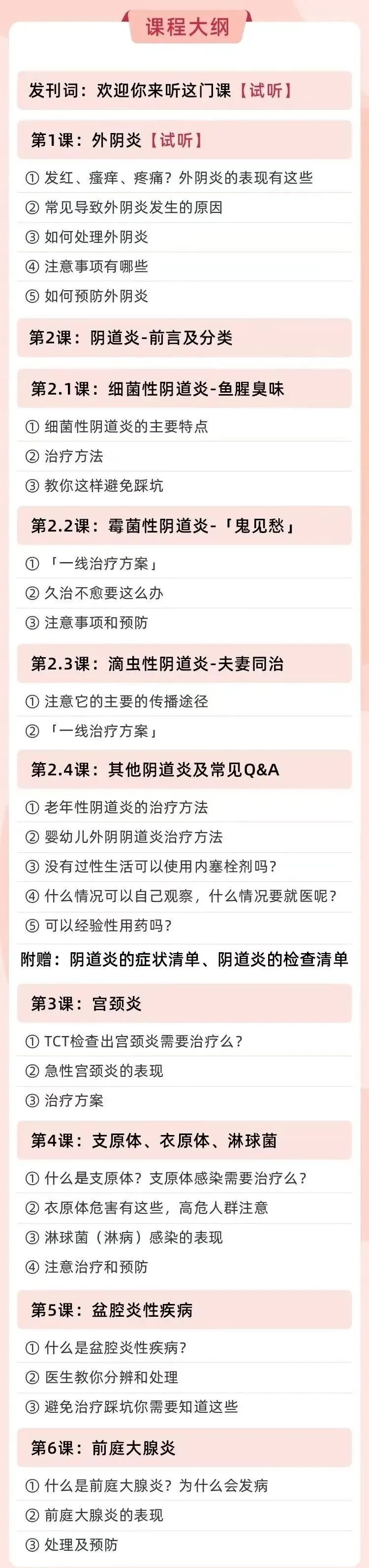 课程大纲

发刊词：欢迎你来听这门课【试听】

第1课：外阴炎【试听】

① 发红、瘙痒、疼痛？外阴炎的表现有这些

② 常见导致外阴炎发生的原因

③ 如何处理外阴炎

④ 注意事项有哪些

⑤ 如何预防外阴炎

第2课：阴道炎-前言及分类

第2.1课：细菌性阴道炎-鱼腥臭味

① 细菌性阴道炎的主要特点

② 治疗方法

③ 教你这样避免踩坑

第2.2课：霉菌性阴道炎-「鬼见愁」

① 「一线治疗方案」

② 久治不愈要这么办

③ 注意事项和预防

第2.3课：滴虫性阴道炎-夫妻同治

① 注意它的主要的传播途径

② 「一线治疗方案」

第2.4课：其他阴道炎及常见Q&A

① 老年性阴道炎的治疗方法

② 婴幼儿外阴阴道炎治疗方法

③ 没有过性生活可以使用内塞栓剂吗？

④ 什么情况可以自己观察，什么情况要就医呢？

⑤ 可以经验性用药吗？

附赠：阴道炎的症状清单、阴道炎的检查清单

第3课：宫颈炎

① TCT检查出宫颈炎需要治疗么？

② 急性宫颈炎的表现

③ 治疗方案

第4课：支原体、衣原体、淋球菌

① 什么是支原体？支原体感染需要治疗么？

② 衣原体危害有这些，高危人群注意

③ 淋球菌（淋病）感染的表现

④ 注意治疗和预防

第5课：盆腔炎性疾病

① 什么是盆腔炎性疾病？

② 医生教你分辨和处理

③ 避免治疗踩坑你需要知道这些

第6课：前庭大腺炎

① 什么是前庭大腺炎？为什么会发病

② 前庭大腺炎的表现

③ 处理及预防